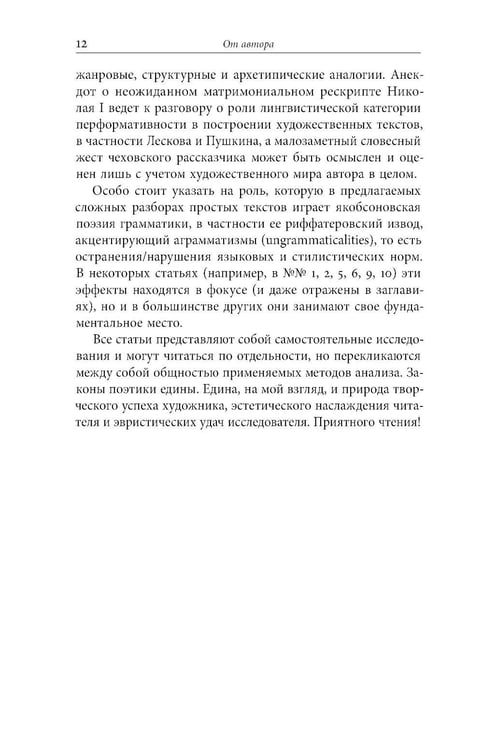 12 От автора

жанровые, структурные и архетипические аналогии. Анекдот о неожиданном матримониальном рескрипте Николая I ведет к разговору о роли лингвистической категории перформативности в построении художественных текстов, в частности Лескова и Пушкина, а малозаметный словесный жест чеховского рассказчика может быть осмыслен и оценен лишь с учетом художественного мира автора в целом.

Особо стоит указать на роль, которую в предлагаемых сложных разборах простых текстов играет якобсоновская поэзия грамматики, в частности ее риффатеровский извод, акцентирующий аграмматизмы (ungrammaticalities), то есть остранения/нарушения языковых и стилистических норм. В некоторых статьях (например, в №№ 1, 2, 5, 6, 9, 10) эти эффекты находятся в фокусе (и даже отражены в заглавиях), но и в большинстве других они занимают свое фундаментальное место.

Все статьи представляют собой самостоятельные исследования и могут читаться по отдельности, но перекликаются между собой общностью применяемых методов анализа. Законы поэтики едины. Едина, на мой взгляд, и природа творческого успеха художника, эстетического наслаждения читателя и эвристических удач исследователя. Приятного чтения!